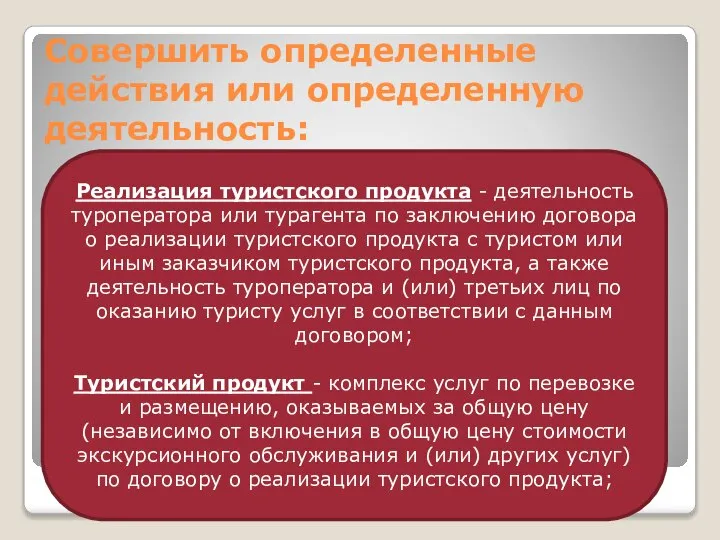 Совершить определенные действия или определенную деятельность:

Реализация туристского продукта - деятельность туроператора или турагента по заключению договора о реализации туристского продукта с туристом или иным заказчиком туристского продукта, а также деятельность туроператора и (или) третьих лиц по оказанию туристу услуг в соответствии с данным договором;

Туристский продукт - комплекс услуг по перевозке и размещению, оказываемых за общую цену (независимо от включения в общую цену стоимости экскурсионного обслуживания и (или) других услуг) по договору о реализации туристского продукта;